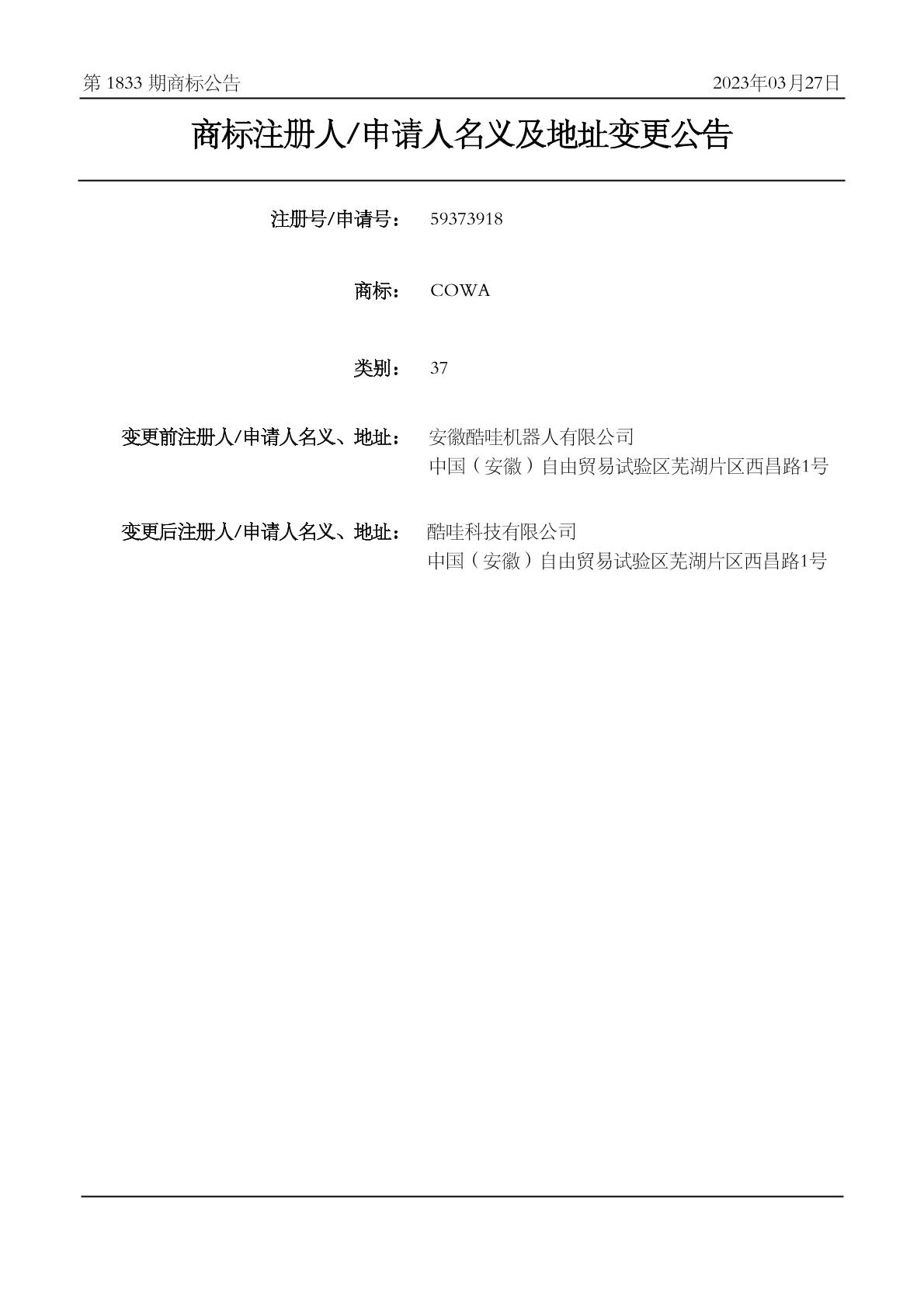 第 1833 期商标公告

2023年03月27日

商标注册人/申请人名义及地址变更公告

注册号/申请号： 59373918

商标： COWA

类别： 37

变更前注册人/申请人名义、地址： 安徽酷哇机器人有限公司
中国（安徽）自由贸易试验区芜湖片区西昌路1号

变更后注册人/申请人名义、地址： 酷哇科技有限公司
中国（安徽）自由贸易试验区芜湖片区西昌路1号